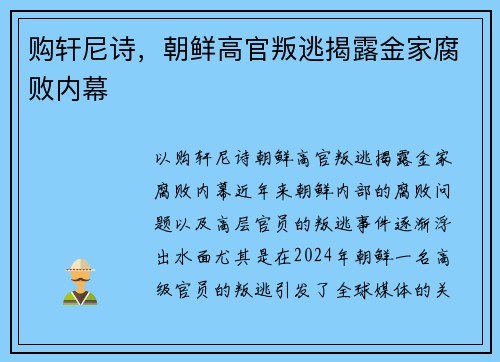 购轩尼诗，朝鲜高官叛逃揭露金家腐败内幕

以购轩尼诗朝鲜高官叛逃揭露金家腐败内幕近年来朝鲜内部的腐败问题以及高层官员的叛逃事件逐渐浮出水面尤其是在2024年朝鲜一名高级官员的叛逃引发了全球媒体的关